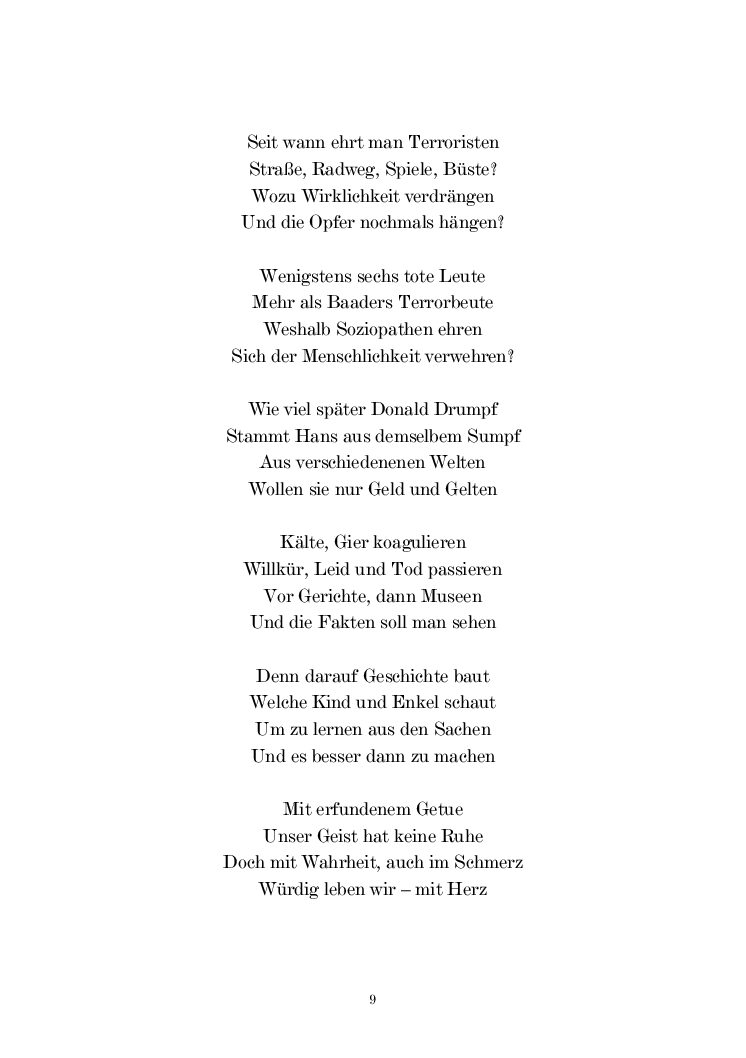 Seit wann ehrt man Terroristen
Straße, Radweg, Spiele, Büste?
Wozu Wirklichkeit verdrängen
Und die Opfer nochmals hängen?

Wenigstens sechs tote Leute
Mehr als Baaders Terrorbeute
Weshalb Soziopathen ehren
Sich der Menschlichkeit verwehren?

Wie viel später Donald Drumpf
Stammt Hans aus demselbem Sumpf
Aus verschiedenenen Welten
Wollen sie nur Geld und Gelten

Kälte, Gier koagulieren
Willkür, Leid und Tod passieren
Vor Gerichte, dann Museen
Und die Fakten soll man sehen

Denn darauf Geschichte baut
Welche Kind und Enkel schaut
Um zu lernen aus den Sachen
Und es besser dann zu machen

Mit erfundenem Getue
Unser Geist hat keine Ruhe
Doch mit Wahrheit, auch im Schmerz
Würdig leben wir – mit Herz

9